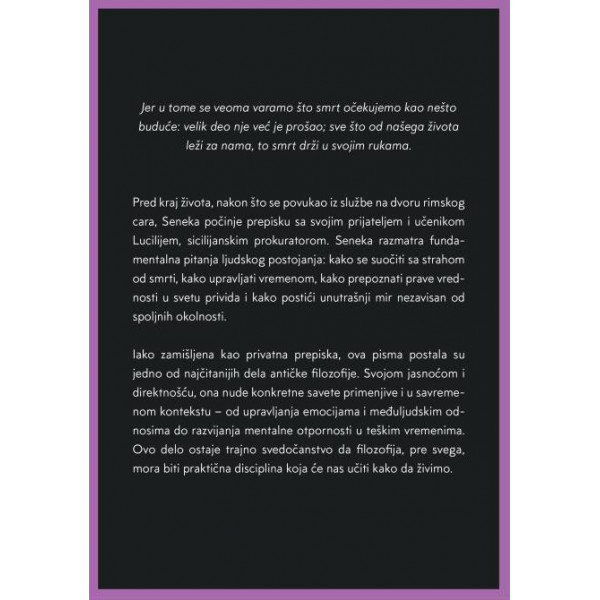 Jer u tome se veoma varamo što smrt očekujemo kao nešto buduće: velik deo nje već je prošao; sve što od našega života leži za nama, to smrt drži u svojim rukama.

Pred kraj života, nakon što se povukao iz službe na dvoru rimskog cara, Seneka počinje prepisku sa svojim prijateljem i učenikom Lucilijem, sicilijanskim prokuratorom. Seneka razmatra fundamentalna pitanja ljudskog postojanja: kako se suočiti sa strahom od smrti, kako upravljati vremenom, kako prepoznati prave vrednosti u svetu privida i kako postići unutrašnji mir nezavisan od spoljnih okolnosti.

Iako zamišljena kao privatna prepiska, ova pisma postala su jedno od najčitanijih dela antičke filozofije. Svojom jasnoćom i direktnošću, ona nude konkretne savete primenjive i u savremenom kontekstu – od upravljanja emocijama i međuljudskim odnosima do razvijanja mentalne otpornosti u teškim vremenima. Ovo delo ostaje trajno svedočanstvo da filozofija, pre svega, mora biti praktična disciplina koja će nas učiti kako da živimo.